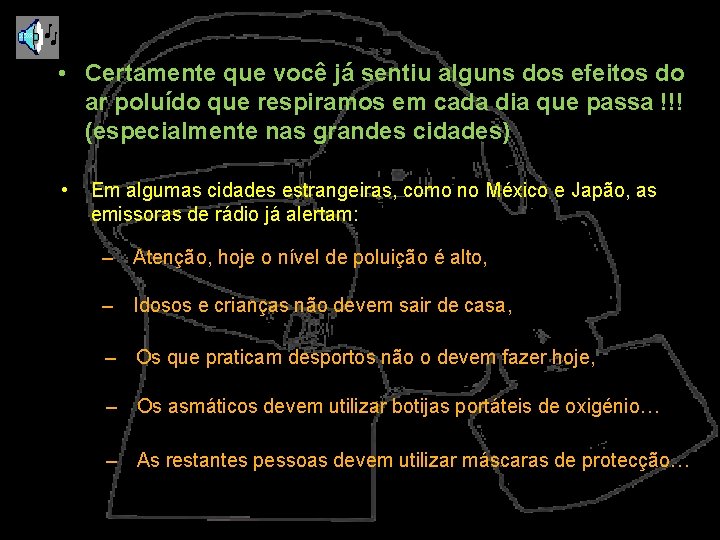 • Certamente que você já sentiu alguns dos efeitos do ar poluído que respiramos em cada dia que passa !!! (especialmente nas grandes cidades)

• Em algumas cidades estrangeiras, como no México e Japão, as emissoras de rádio já alertam:

– Atenção, hoje o nível de poluição é alto,

– Idosos e crianças não devem sair de casa,

– Os que praticam desportos não o devem fazer hoje,

– Os asmáticos devem utilizar botijas portáteis de oxigénio…

– As restantes pessoas devem utilizar máscaras de protecção…